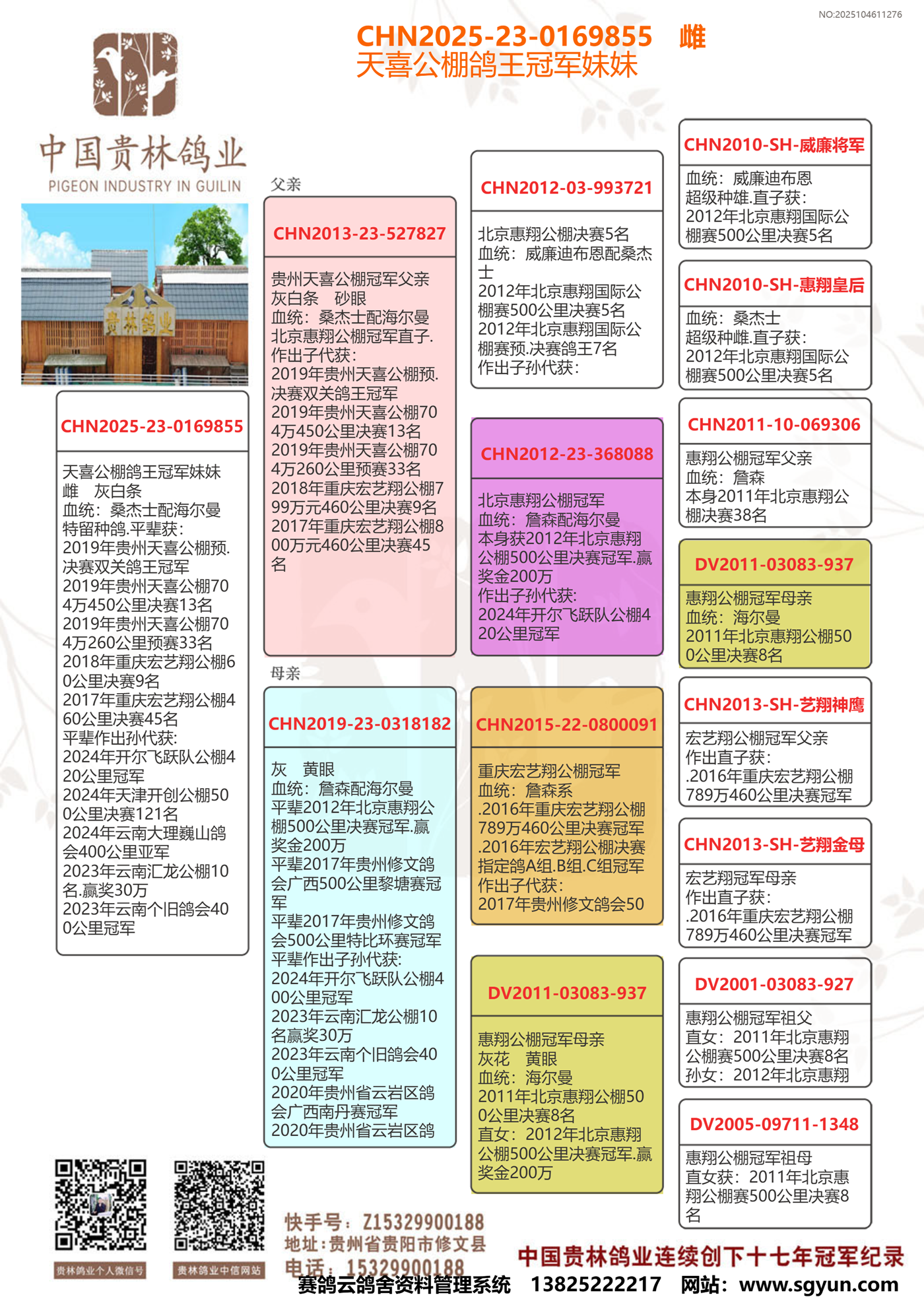 NO:2025104611276

CHN2025-23-0169855 雌
天喜公棚鸽王冠军妹妹

中国贵林鸽业
PIGEON INDUSTRY IN GUILIN

贵林鸽业

CHN2025-23-0169855

天喜公棚鸽王冠军妹妹
雌 灰白条
血统：桑杰士配海尔曼
特留种鸽.平辈获：
2019年贵州天喜公棚预.决赛双关鸽王冠军
2019年贵州天喜公棚704万450公里决赛13名
2019年贵州天喜公棚704万260公里预赛33名
2018年重庆宏艺翔公棚60公里决赛9名
2017年重庆宏艺翔公棚460公里决赛45名
平辈作出孙代获：
2024年开尔飞跃队公棚420公里冠军
2024年天津开创公棚500公里决赛121名
2024年云南大理巍山鸽会400公里亚军
2023年云南汇龙公棚10名.赢奖30万
2023年云南个旧鸽会400公里冠军

父亲

CHN2013-23-527827

贵州天喜公棚冠军父亲
灰白条 砂眼
血统：桑杰士配海尔曼
北京惠翔公棚冠军直子.
作出子代获：
2019年贵州天喜公棚预.决赛双关鸽王冠军
2019年贵州天喜公棚704万450公里决赛13名
2019年贵州天喜公棚704万260公里预赛33名
2018年重庆宏艺翔公棚799万元460公里决赛9名
2017年重庆宏艺翔公棚800万元460公里决赛45名

母亲

CHN2019-23-0318182

灰 黄眼
血统：詹森配海尔曼
平辈2012年北京惠翔公棚500公里决赛冠军.赢奖金200万
平辈2017年贵州修文鸽会广西500公里黎塘赛冠军
平辈2017年贵州修文鸽会500公里特比环赛冠军
平辈作出子孙代获：
2024年开尔飞跃队公棚400公里冠军
2023年云南汇龙公棚10名赢奖30万
2023年云南个旧鸽会400公里冠军
2020年贵州省云岩区鸽会广西南丹赛冠军
2020年贵州省云岩区鸽

CHN2012-03-993721

北京惠翔公棚决赛5名
血统：威廉迪布恩配桑杰士
2012年北京惠翔国际公棚赛500公里决赛5名
2012年北京惠翔国际公棚赛预.决赛鸽王7名
作出子孙代获：

CHN2012-23-368088

北京惠翔公棚冠军
血统：詹森配海尔曼
本身获2012年北京惠翔公棚500公里决赛冠军.赢奖金200万
作出子孙代获：
2024年开尔飞跃队公棚420公里冠军

CHN2015-22-0800091

重庆宏艺翔公棚冠军
血统：詹森系
.2016年重庆宏艺翔公棚789万460公里决赛冠军
.2016年宏艺翔公棚决赛指定鸽A组.B组.C组冠军
作出子代获：
2017年贵州修文鸽会50

DV2011-03083-937

惠翔公棚冠军母亲
灰花 黄眼
血统：海尔曼
2011年北京惠翔公棚500公里决赛8名
直女：2012年北京惠翔公棚500公里决赛冠军.赢奖金200万

CHN2010-SH-威廉将军

血统：威廉迪布恩
超级种雄.直子获：
2012年北京惠翔国际公棚赛500公里决赛5名

CHN2010-SH-惠翔皇后

血统：桑杰士
超级种雌.直子获：
2012年北京惠翔国际公棚赛500公里决赛5名

CHN2011-10-069306

惠翔公棚冠军父亲
血统：詹森
本身2011年北京惠翔公棚决赛38名

DV2011-03083-937

惠翔公棚冠军母亲
血统：海尔曼
2011年北京惠翔公棚500公里决赛8名

CHN2013-SH-艺翔神鹰

宏艺翔公棚冠军父亲
作出直子获：
.2016年重庆宏艺翔公棚789万460公里决赛冠军

CHN2013-SH-艺翔金母

宏艺翔冠军母亲
作出直子获：
.2016年重庆宏艺翔公棚789万460公里决赛冠军

DV2001-03083-927

惠翔公棚冠军祖父
直女：2011年北京惠翔公棚赛500公里决赛8名
孙女：2012年北京惠翔

DV2005-09711-1348

惠翔公棚冠军祖母
直女获：2011年北京惠翔公棚赛500公里决赛8名

贵林鸽业个人微信号
贵林鸽业中信网站

快手号：Z15329900188
地址：贵州省贵阳市修文县
电话：15329900188

中国贵林鸽业连续创下十七年冠军纪录

赛鸽云鸽舍资料管理系统 13825222217 网站：www.sgyun.com